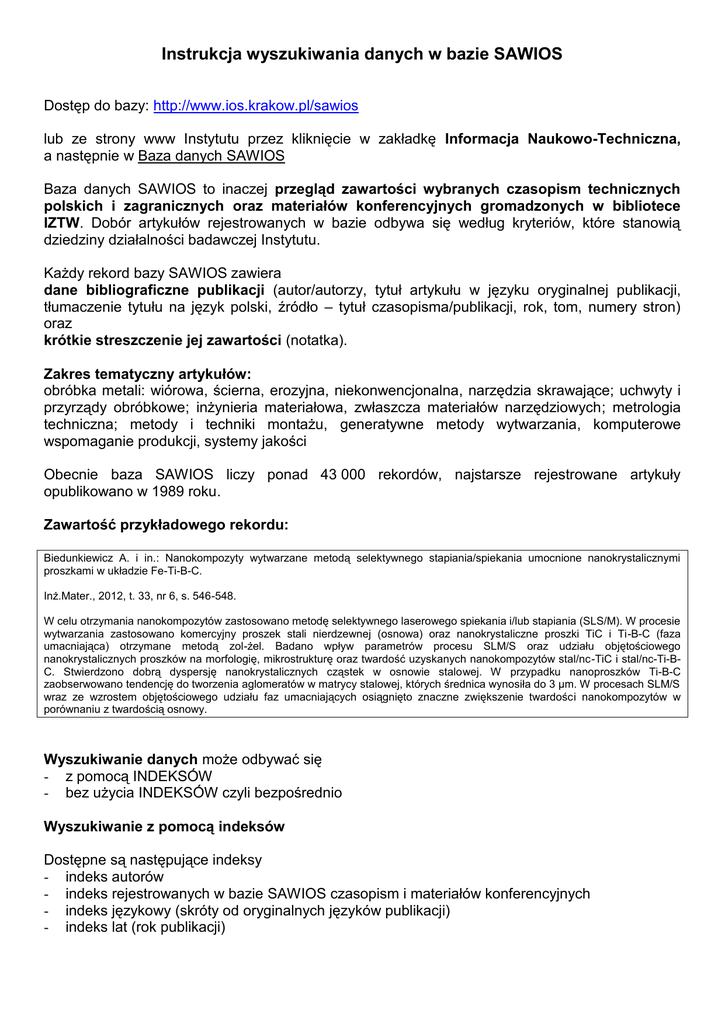 Instrukcja wyszukiwania danych w bazie SAWIOS

Dostęp do bazy: http://www.ios.krakow.pl/sawios

lub ze strony www Instytutu przez kliknięcie w zakładkę Informacja Naukowo-Techniczna, a następnie w Baza danych SAWIOS

Baza danych SAWIOS to inaczej przegląd zawartości wybranych czasopism technicznych polskich i zagranicznych oraz materiałów konferencyjnych gromadzonych w bibliotece IZTW. Dobór artykułów rejestrowanych w bazie odbywa się według kryteriów, które stanowią dziedziny działalności badawczej Instytutu.

Każdy rekord bazy SAWIOS zawiera
dane bibliograficzne publikacji (autor/autorzy, tytuł artykułu w języku oryginalnej publikacji, tłumaczenie tytułu na język polski, źródło – tytuł czasopisma/publikacji, rok, tom, numery stron) oraz
krótkie streszczenie jej zawartości (notatka).

Zakres tematyczny artykułów:
obróbka metali: wiórowa, ścierna, erozyjna, niekonwencjonalna, narzędzia skrawające; uchwyty i przyrządy obróbkowe; inżynieria materiałowa, zwłaszcza materiałów narzędziowych; metrologia techniczna; metody i techniki montażu, generatywne metody wytwarzania, komputerowe wspomaganie produkcji, systemy jakości

Obecnie baza SAWIOS liczy ponad 43 000 rekordów, najstarsze rejestrowane artykuły opublikowano w 1989 roku.

Zawartość przykładowego rekordu:

Biedunkiewicz A. i in.: Nanokompozyty wytwarzane metodą selektywnego stapiania/spiekania umocnione nanokrystalicznymi proszkami w układzie Fe-Ti-B-C.

Inż.Mater., 2012, t. 33, nr 6, s. 546-548.

W celu otrzymania nanokompozytów zastosowano metodę selektywnego laserowego spiekania i/lub stapiania (SLS/M). W procesie wytwarzania zastosowano komercyjny proszek stali nierdzewnej (osnowa) oraz nanokrystaliczne proszki TiC i Ti-B-C (faza umacniająca) otrzymane metodą zol-żel. Badano wpływ parametrów procesu SLM/S oraz udziału objętościowego nanokrystalicznych proszków na morfologię, mikrostrukturę oraz twardość uzyskanych nanokompozytów stal/nc-TiC i stal/nc-Ti-B-C. Stwierdzono dobrą dyspersję nanokrystalicznych cząstek w osnowie stalowej. W przypadku nanoproszków Ti-B-C zaobserwowano tendencję do tworzenia aglomeratów w matrycy stalowej, których średnica wynosiła do 3 µm. W procesach SLM/S wraz ze wzrostem objętościowego udziału faz umacniających osiągnięto znaczne zwiększenie twardości nanokompozytów w porównaniu z twardością osnowy.

Wyszukiwanie danych może odbywać się
- z pomocą INDEKSÓW
- bez użycia INDEKSÓW czyli bezpośrednio

Wyszukiwanie z pomocą indeksów

Dostępne są następujące indeksy
- indeks autorów
- indeks rejestrowanych w bazie SAWIOS czasopism i materiałów konferencyjnych
- indeks językowy (skróty od oryginalnych języków publikacji)
- indeks lat (rok publikacji)